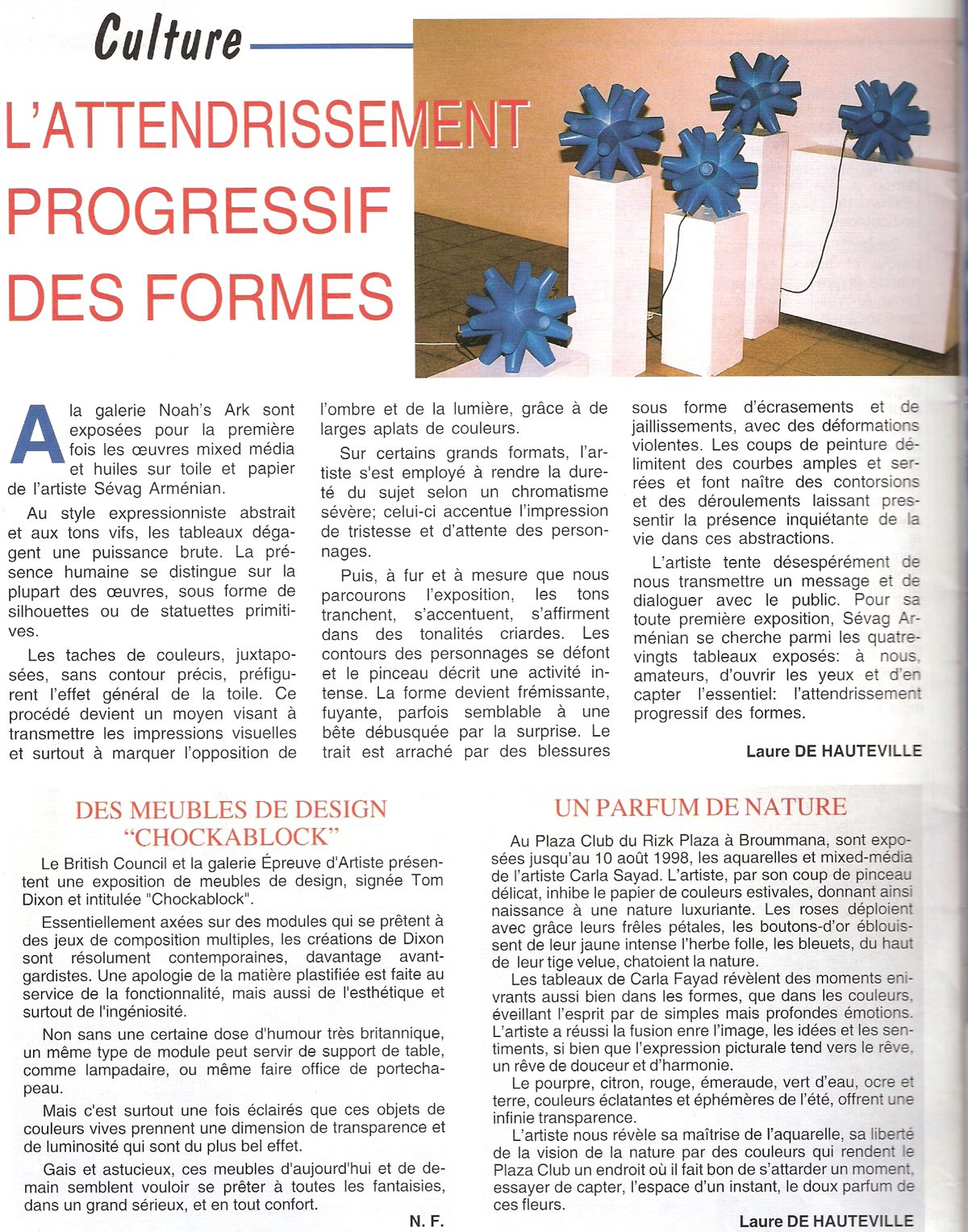 Culture

L'ATTENDRISSEMENT PROGRESSIF DES FORMES

A la galerie Noah's Ark sont exposées pour la première fois les œuvres mixed média et huiles sur toile et papier de l'artiste Sévag Arménian.

Au style expressionniste abstrait et aux tons vifs, les tableaux dégagent une puissance brute. La présence humaine se distingue sur la plupart des œuvres, sous forme de silhouettes ou de statuettes primitives.

Les taches de couleurs, juxtaposées, sans contour précis, préfigurent l'effet général de la toile. Ce procédé devient un moyen visant à transmettre les impressions visuelles et surtout à marquer l'opposition de l'ombre et de la lumière, grâce à de larges aplats de couleurs.

Sur certains grands formats, l'artiste s'est employé à rendre la dureté du sujet selon un chromatisme sévère; celui-ci accentue l'impression de tristesse et d'attente des personnages.

Puis, à fur et à mesure que nous parcourons l'exposition, les tons tranchent, s'accentuent, s'affirment dans des tonalités criardes. Les contours des personnages se défont et le pinceau décrit une activité intense. La forme devient frémissante, fuyante, parfois semblable à une bête débusquée par la surprise. Le trait est arraché par des blessures sous forme d'écrasements et de jaillissements, avec des déformations violentes. Les coups de peinture délimitent des courbes amples et serrées et font naître des contorsions et des déroulements laissant pressentir la présence inquiétante de la vie dans ces abstractions.

L'artiste tente désespérément de nous transmettre un message et de dialoguer avec le public. Pour sa toute première exposition, Sévag Arménian se cherche parmi les quatre-vingts tableaux exposés: à nous, amateurs, d'ouvrir les yeux et d'en capter l'essentiel: l'attendrissement progressif des formes.

Laure DE HAUTEVILLE

DES MEUBLES DE DESIGN "CHOCKABLOCK"

Le British Council et la galerie Épreuve d'Artiste présentent une exposition de meubles de design, signée Tom Dixon et intitulée "Chockablock".

Essentiellement axées sur des modules qui se prêtent à des jeux de composition multiples, les créations de Dixon sont résolument contemporaines, davantage avant-gardistes. Une apologie de la matière plastifiée est faite au service de la fonctionnalité, mais aussi de l'esthétique et surtout de l'ingéniosité.

Non sans une certaine dose d'humour très britannique, un même type de module peut servir de support de table, comme lampadaire, ou même faire office de portechapeau.

Mais c'est surtout une fois éclairés que ces objets de couleurs vives prennent une dimension de transparence et de luminosité qui sont du plus bel effet.

Gais et astucieux, ces meubles d'aujourd'hui et de demain semblent vouloir se prêter à toutes les fantaisies, dans un grand sérieux, et en tout confort.

N. F.

UN PARFUM DE NATURE

Au Plaza Club du Rizk Plaza à Broummana, sont exposées jusqu'au 10 août 1998, les aquarelles et mixed-média de l'artiste Carla Sayad. L'artiste, par son coup de pinceau délicat, inhibe le papier de couleurs estivales, donnant ainsi naissance à une nature luxuriante. Les roses déploient avec grâce leurs frêles pétales, les boutons-d'or éblouissent de leur jaune intense l'herbe folle, les bleuets, du haut de leur tige velue, chatoient la nature.

Les tableaux de Carla Fayad révèlent des moments enivrants aussi bien dans les formes, que dans les couleurs, éveillant l'esprit par de simples mais profondes émotions. L'artiste a réussi la fusion enre l'image, les idées et les sentiments, si bien que l'expression picturale tend vers le rêve, un rêve de douceur et d'harmonie.

Le pourpre, citron, rouge, émeraude, vert d'eau, ocre et terre, couleurs éclatantes et éphémères de l'été, offrent une infinie transparence.

L'artiste nous révèle sa maîtrise de l'aquarelle, sa liberté de la vision de la nature par des couleurs qui rendent le Plaza Club un endroit où il fait bon de s'attarder un moment, essayer de capter, l'espace d'un instant, le doux parfum de ces fleurs.

Laure DE HAUTEVILLE